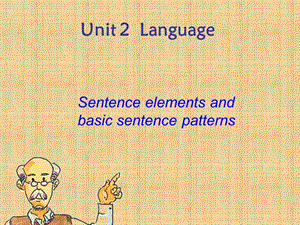 Unit 2 Language

Sentence elements and basic sentence patterns